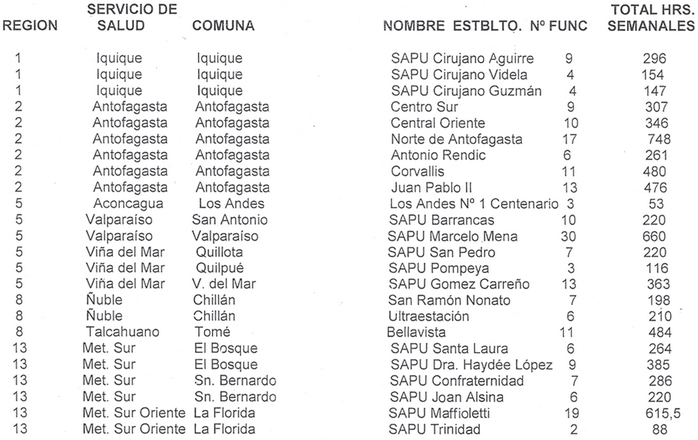 | REGION | SERVICIO DE SALUD | COMUNA | NOMBRE ESTBLTO. | Nº FUNC | TOTAL HRS. SEMANALES |
|---|---|---|---|---|---|
| 1 | Iquique | Iquique | SAPU Cirujano Aguirre | 9 | 296 |
| 1 | Iquique | Iquique | SAPU Cirujano Videla | 4 | 154 |
| 1 | Iquique | Iquique | SAPU Cirujano Guzmán | 4 | 147 |
| 2 | Antofagasta | Antofagasta | Centro Sur | 9 | 307 |
| 2 | Antofagasta | Antofagasta | Central Oriente | 10 | 346 |
| 2 | Antofagasta | Antofagasta | Norte de Antofagasta | 17 | 748 |
| 2 | Antofagasta | Antofagasta | Antonio Rendic | 6 | 261 |
| 2 | Antofagasta | Antofagasta | Corvallis | 11 | 480 |
| 2 | Antofagasta | Antofagasta | Juan Pablo II | 13 | 476 |
| 5 | Aconcagua | Los Andes | Los Andes Nº 1 Centenario | 3 | 53 |
| 5 | Valparaíso | San Antonio | SAPU Barrancas | 10 | 220 |
| 5 | Valparaíso | Valparaíso | SAPU Marcelo Mena | 30 | 660 |
| 5 | Viña del Mar | Quillota | SAPU San Pedro | 7 | 220 |
| 5 | Viña del Mar | Quilpué | SAPU Pompeya | 3 | 116 |
| 5 | Viña del Mar | V. del Mar | SAPU Gomez Carreño | 13 | 363 |
| 8 | Ñuble | Chillán | San Ramón Nonato | 7 | 198 |
| 8 | Ñuble | Chillán | Ultraestación | 6 | 210 |
| 8 | Talcahuano | Tomé | Bellavista | 11 | 484 |
| 13 | Met. Sur | El Bosque | SAPU Santa Laura | 6 | 264 |
| 13 | Met. Sur | El Bosque | SAPU Dra. Haydée López | 9 | 385 |
| 13 | Met. Sur | Sn. Bernardo | SAPU Confraternidad | 7 | 286 |
| 13 | Met. Sur | Sn. Bernardo | SAPU Joan Alsina | 6 | 220 |
| 13 | Met. Sur Oriente | La Florida | SAPU Maffioletti | 19 | 615,5 |
| 13 | Met. Sur Oriente | La Florida | SAPU Trinidad | 2 | 88 |